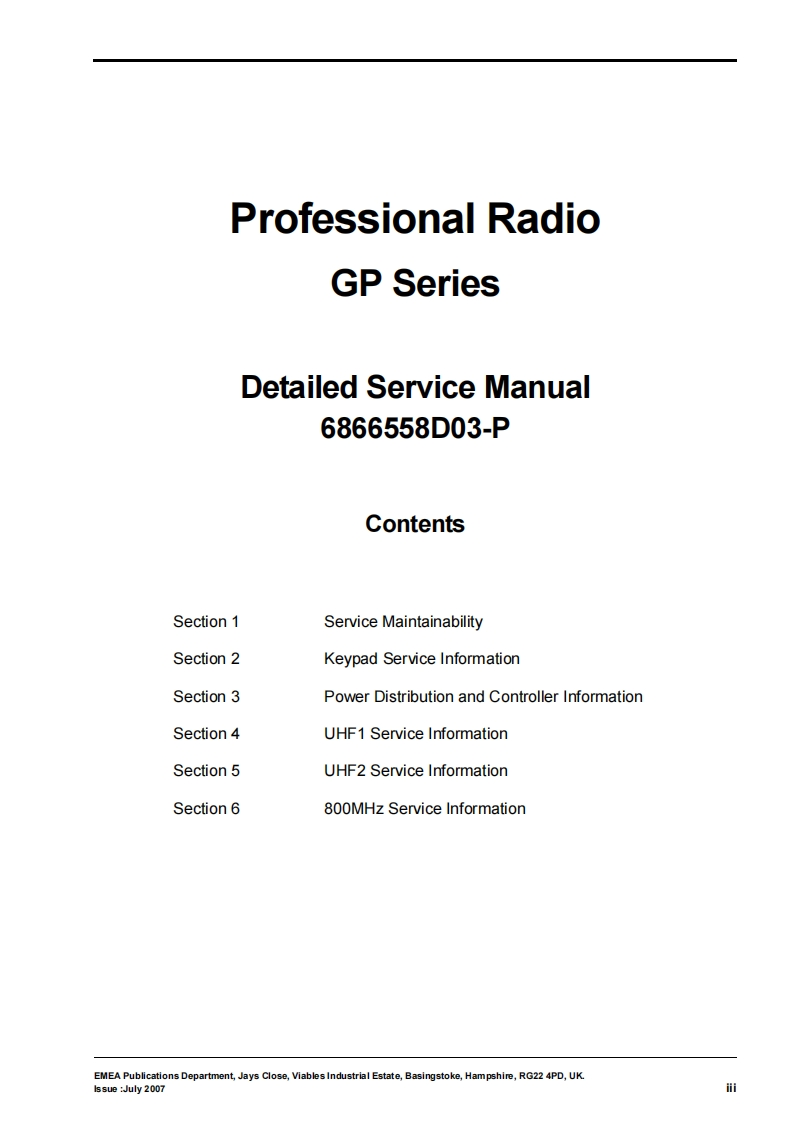 Professional Radio

GP Series

Detailed Service Manual

6866558D03-P

Contents

Section 1 Service Maintainability

Section 2 Keypad Service Information

Section 3 Power Distribution and Controller Information

Section 4 UHF1 Service Information

Section 5 UHF2 Service Information

Section 6 800MHz Service Information

EMEA Publications Department, Jays Close, Viables Industrial Estate, Basingstoke, Hampshire, RG22 4PD, UK.
Issue :July 2007

iii